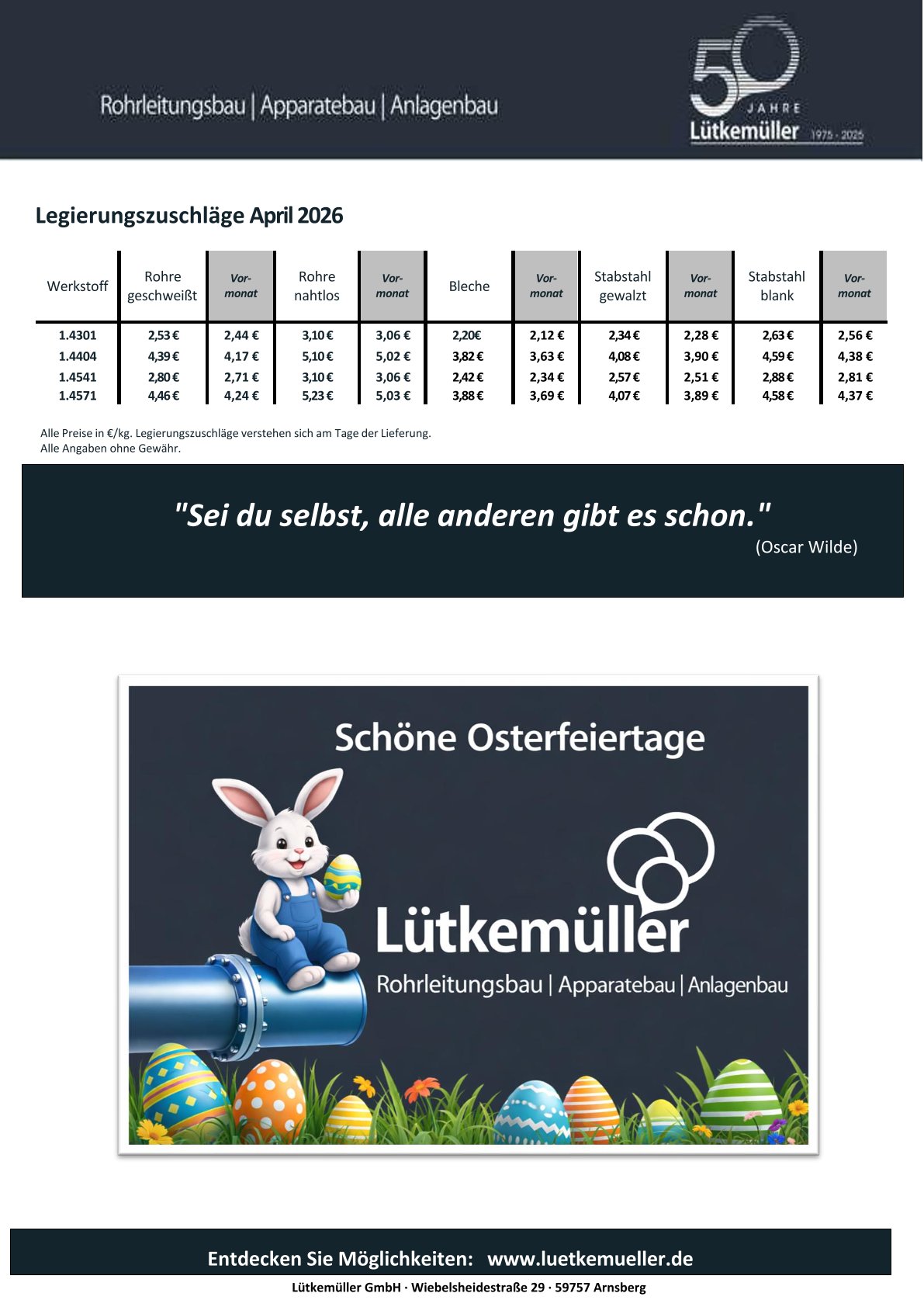 Rohrleitungsbau | Apparatebau | Anlagenbau

50 JAHRE Lütkemüller 1975 - 2025

Legierungszuschläge April 2026

| Werkstoff | Rohre geschweißt | Vor-monat | Rohre nahtlos | Vor-monat | Bleche | Vor-monat | Stabstahl gewalzt | Vor-monat | Stabstahl blank | Vor-monat |
|---|---|---|---|---|---|---|---|---|---|---|
| 1.4301 | 2,53 € | 2,44 € | 3,10 € | 3,06 € | 2,20€ | 2,12 € | 2,34 € | 2,28 € | 2,63 € | 2,56 € |
| 1.4404 | 4,39 € | 4,17 € | 5,10 € | 5,02 € | 3,82 € | 3,63 € | 4,08 € | 3,90 € | 4,59 € | 4,38 € |
| 1.4541 | 2,80 € | 2,71 € | 3,10 € | 3,06 € | 2,42 € | 2,34 € | 2,57 € | 2,51 € | 2,88 € | 2,81 € |
| 1.4571 | 4,46 € | 4,24 € | 5,23 € | 5,03 € | 3,88 € | 3,69 € | 4,07 € | 3,89 € | 4,58 € | 4,37 € |

Alle Preise in €/kg. Legierungszuschläge verstehen sich am Tage der Lieferung.
Alle Angaben ohne Gewähr.

"Sei du selbst, alle anderen gibt es schon."
(Oscar Wilde)

Schöne Osterfeiertage

Lütkemüller
Rohrleitungsbau | Apparatebau | Anlagenbau

Entdecken Sie Möglichkeiten: www.luetkemueller.de

Lütkemüller GmbH · Wiebelsheidestraße 29 · 59757 Arnsberg